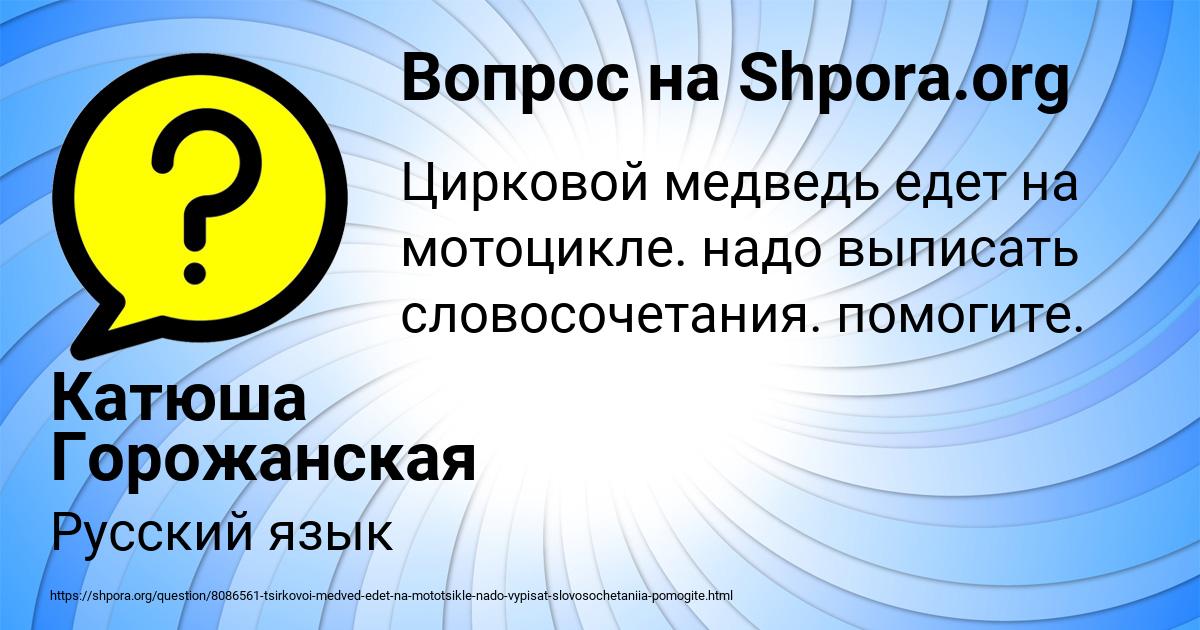 Вопрос на Shpora.org

Цирковой медведь едет на мотоцикле. надо выписать словосочетания. помогите.

Катюша Горожанская

Русский язык

https://shpora.org/question/8086561-tsirkovoi-medved-edet-na-mototsikle-nado-vypisat-slovosochetaniia-pomogite.html